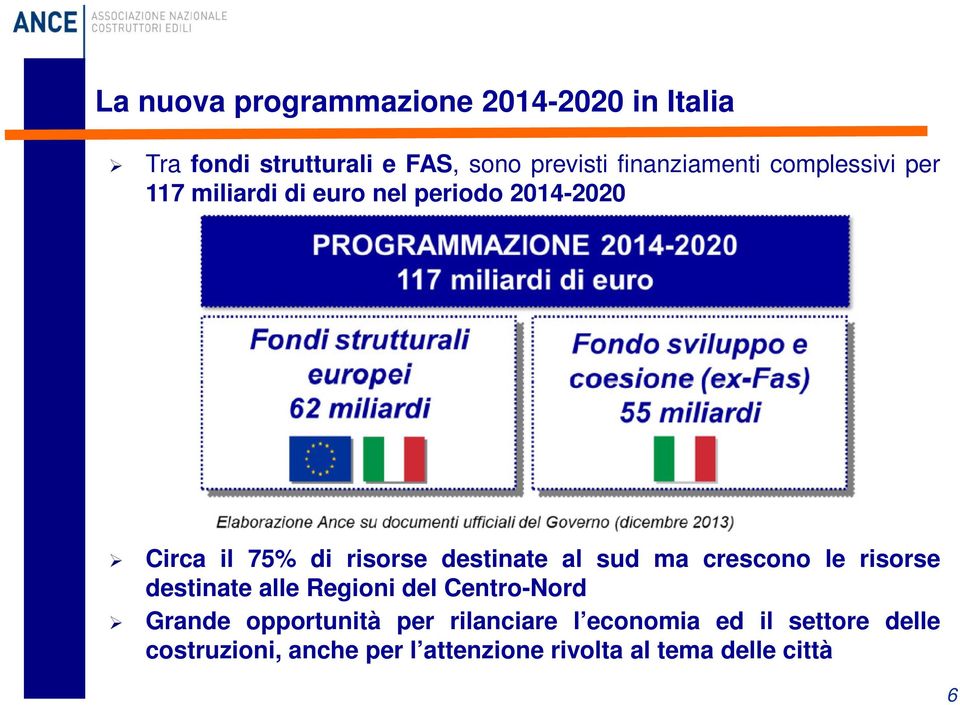 ANCE ASSOCIAZIONE NAZIONALE COSTRUTTORI EDILI

La nuova programmazione 2014-2020 in Italia

➢ Tra fondi strutturali e FAS, sono previsti finanziamenti complessivi per 117 miliardi di euro nel periodo 2014-2020

PROGRAMMAZIONE 2014-2020
117 miliardi di euro

Fondi strutturali europei 62 miliardi

Fondo sviluppo e coesione (ex-Fas) 55 miliardi

Elaborazione Ance su documenti ufficiali del Governo (dicembre 2013)

➢ Circa il 75% di risorse destinate al sud ma crescono le risorse destinate alle Regioni del Centro-Nord

➢ Grande opportunità per rilanciare l'economia ed il settore delle costruzioni, anche per l'attenzione rivolta al tema delle città

6